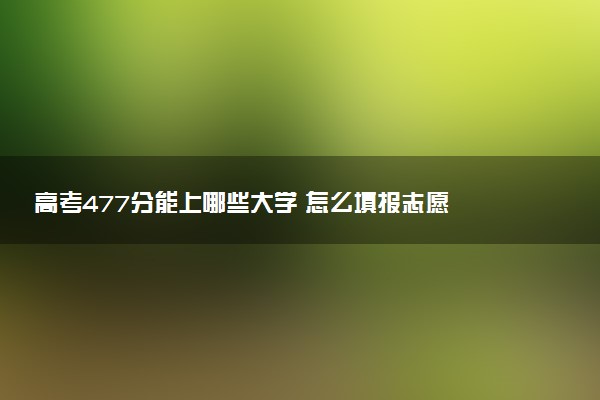 高考477分能上哪些大学 怎么填报志愿